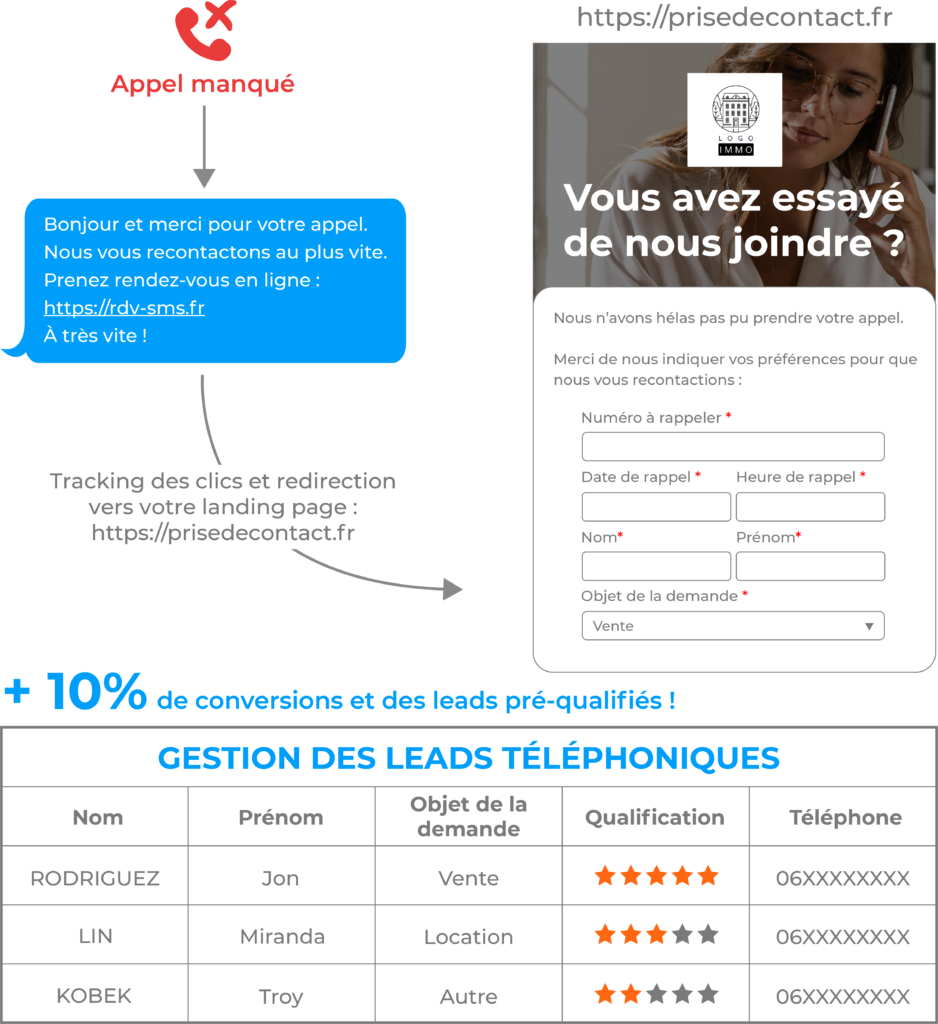 Appel manqué

Bonjour et merci pour votre appel.
Nous vous recontactons au plus vite.
Prenez rendez-vous en ligne :
https://rdv-sms.fr
À très vite !

Tracking des clics et redirection vers votre landing page : https://prisedecontact.fr

https://prisedecontact.fr

LOGO IMMO

Vous avez essayé de nous joindre ?

Nous n'avons hélas pas pu prendre votre appel.

Merci de nous indiquer vos préférences pour que nous vous recontactions :

Numéro à rappeler *

Date de rappel *

Heure de rappel *

Nom*

Prénom*

Objet de la demande *

Vente

+ 10% de conversions et des leads pré-qualifiés !

GESTION DES LEADS TÉLÉPHONIQUES

| Nom | Prénom | Objet de la demande | Qualification | Téléphone |
|---|---|---|---|---|
| RODRIGUEZ | Jon | Vente | ★★★★★ | 06XXXXXXXX |
| LIN | Miranda | Location | ★★★★★ | 06XXXXXXXX |
| KOBEK | Troy | Autre | ★★★★★ | 06XXXXXXXX |